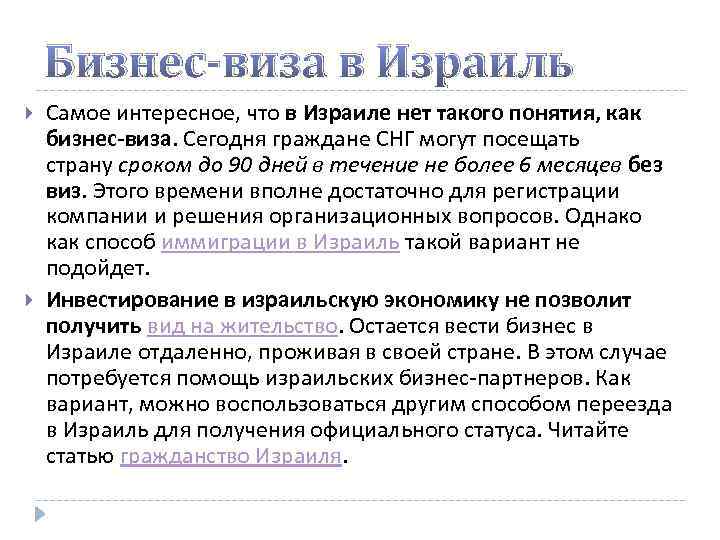 Бизнес-виза в Израиль

Самое интересное, что в Израиле нет такого понятия, как бизнес-виза. Сегодня граждане СНГ могут посещать страну сроком до 90 дней в течение не более 6 месяцев без виз. Этого времени вполне достаточно для регистрации компании и решения организационных вопросов. Однако как способ иммиграции в Израиль такой вариант не подойдет.

Инвестирование в израильскую экономику не позволит получить вид на жительство. Остается вести бизнес в Израиле отдаленно, проживая в своей стране. В этом случае потребуется помощь израильских бизнес-партнеров. Как вариант, можно воспользоваться другим способом переезда в Израиль для получения официального статуса. Читайте статью гражданство Израиля.